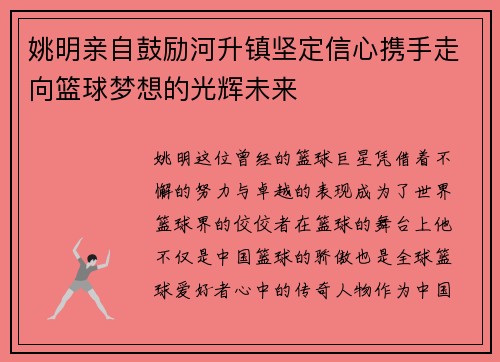 姚明亲自鼓励河升镇坚定信心携手走向篮球梦想的光辉未来

姚明这位曾经的篮球巨星凭借着不懈的努力与卓越的表现成为了世界篮球界的佼佼者在篮球的舞台上他不仅是中国篮球的骄傲也是全球篮球爱好者心中的传奇人物作为中国